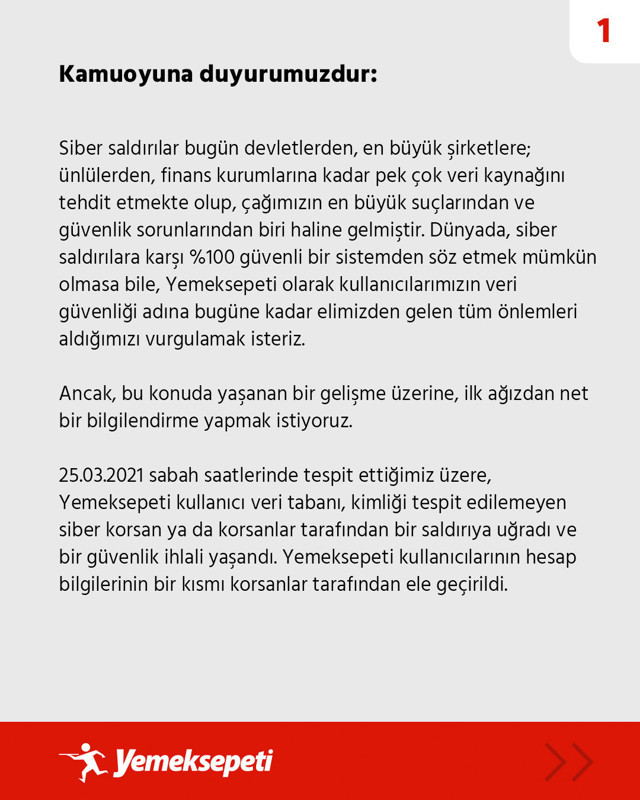 1

Kamuoyuna duyurumuzdur:

Siber saldırılar bugün devletlerden, en büyük şirketlere; ünlülerden, finans kurumlarına kadar pek çok veri kaynağını tehdit etmekte olup, çağımızın en büyük suçlarından ve güvenlik sorunlarından biri haline gelmiştir. Dünyada, siber saldırılara karşı %100 güvenli bir sistemden söz etmek mümkün olmasa bile, Yemeksepeti olarak kullanıcılarımızın veri güvenliği adına bugüne kadar elimizden gelen tüm önlemleri aldığımızı vurgulamak isteriz.

Ancak, bu konuda yaşanan bir gelişme üzerine, ilk ağızdan net bir bilgilendirme yapmak istiyoruz.

25.03.2021 sabah saatlerinde tespit ettiğimiz üzere, Yemeksepeti kullanıcı veri tabanı, kimliği tespit edilemeyen siber korsan ya da korsanlar tarafından bir saldırıya uğradı ve bir güvenlik ihlali yaşandı. Yemeksepeti kullanıcılarının hesap bilgilerinin bir kısmı korsanlar tarafından ele geçirildi.

Yemeksepeti